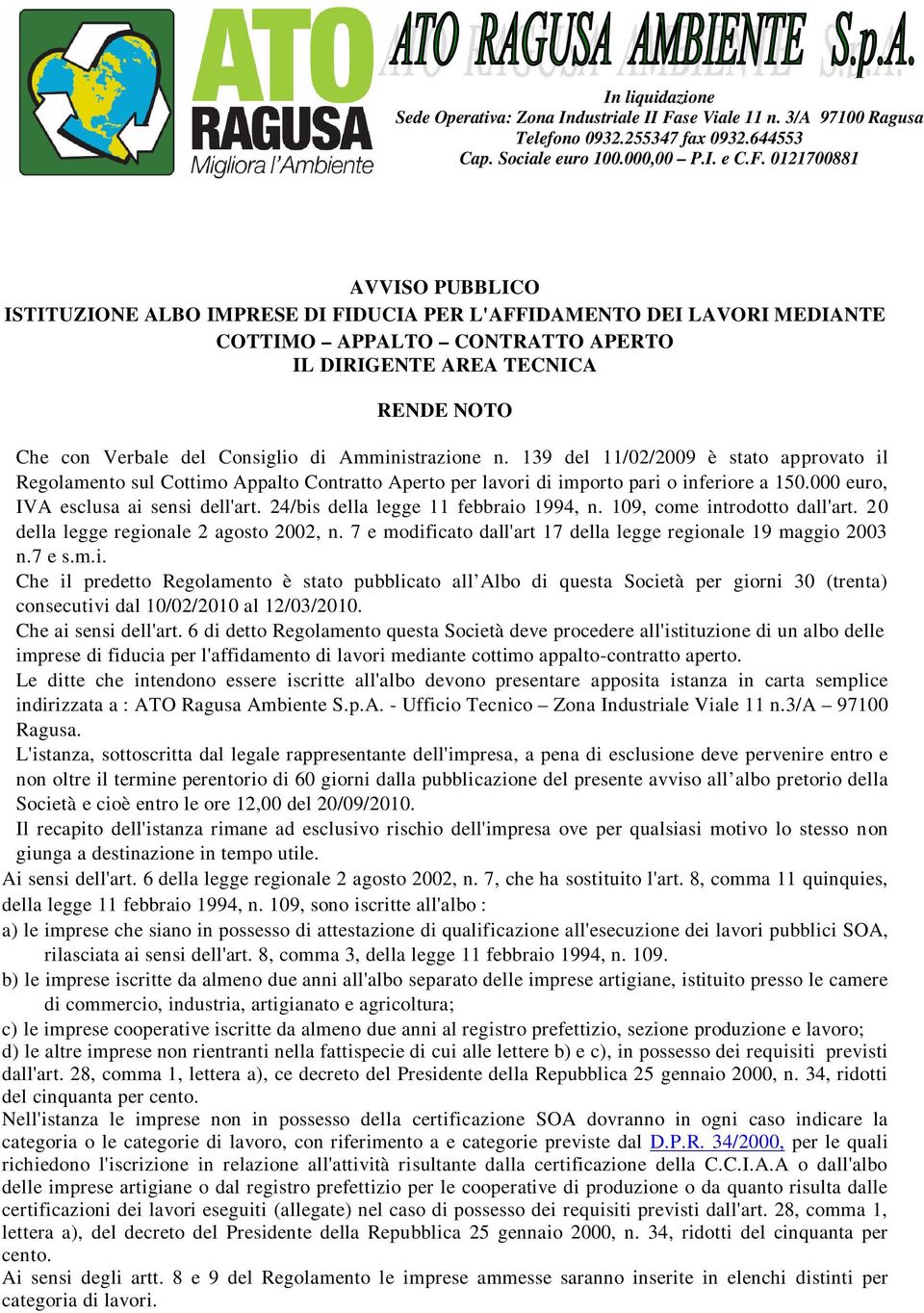 ATO RAGUSA
Migliora l'Ambiente

ATO RAGUSA AMBIENTE S.p.A.

In liquidazione
Sede Operativa: Zona Industriale II Fase Viale 11 n. 3/A 97100 Ragusa
Telefono 0932.255347 fax 0932.644553
Cap. Sociale euro 100.000,00 – P.I. e C.F. 0121700881

AVVISO PUBBLICO
ISTITUZIONE ALBO IMPRESE DI FIDUCIA PER L'AFFIDAMENTO DEI LAVORI MEDIANTE COTTIMO – APPALTO – CONTRATTO APERTO
IL DIRIGENTE AREA TECNICA

RENDE NOTO

Che con Verbale del Consiglio di Amministrazione n. 139 del 11/02/2009 è stato approvato il Regolamento sul Cottimo Appalto Contratto Aperto per lavori di importo pari o inferiore a 150.000 euro, IVA esclusa ai sensi dell'art. 24/bis della legge 11 febbraio 1994, n. 109, come introdotto dall'art. 20 della legge regionale 2 agosto 2002, n. 7 e modificato dall'art 17 della legge regionale 19 maggio 2003 n.7 e s.m.i.
Che il predetto Regolamento è stato pubblicato all'Albo di questa Società per giorni 30 (trenta) consecutivi dal 10/02/2010 al 12/03/2010.
Che ai sensi dell'art. 6 di detto Regolamento questa Società deve procedere all'istituzione di un albo delle imprese di fiducia per l'affidamento di lavori mediante cottimo appalto-contratto aperto.
Le ditte che intendono essere iscritte all'albo devono presentare apposita istanza in carta semplice indirizzata a : ATO Ragusa Ambiente S.p.A. - Ufficio Tecnico – Zona Industriale Viale 11 n.3/A – 97100 Ragusa.
L'istanza, sottoscritta dal legale rappresentante dell'impresa, a pena di esclusione deve pervenire entro e non oltre il termine perentorio di 60 giorni dalla pubblicazione del presente avviso all'albo pretorio della Società e cioè entro le ore 12,00 del 20/09/2010.
Il recapito dell'istanza rimane ad esclusivo rischio dell'impresa ove per qualsiasi motivo lo stesso non giunga a destinazione in tempo utile.
Ai sensi dell'art. 6 della legge regionale 2 agosto 2002, n. 7, che ha sostituito l'art. 8, comma 11 quinquies, della legge 11 febbraio 1994, n. 109, sono iscritte all'albo :
a) le imprese che siano in possesso di attestazione di qualificazione all'esecuzione dei lavori pubblici SOA, rilasciata ai sensi dell'art. 8, comma 3, della legge 11 febbraio 1994, n. 109.
b) le imprese iscritte da almeno due anni all'albo separato delle imprese artigiane, istituito presso le camere di commercio, industria, artigianato e agricoltura;
c) le imprese cooperative iscritte da almeno due anni al registro prefettizio, sezione produzione e lavoro;
d) le altre imprese non rientranti nella fattispecie di cui alle lettere b) e c), in possesso dei requisiti previsti dall'art. 28, comma 1, lettera a), ce decreto del Presidente della Repubblica 25 gennaio 2000, n. 34, ridotti del cinquanta per cento.
Nell'istanza le imprese non in possesso della certificazione SOA dovranno in ogni caso indicare la categoria o le categorie di lavoro, con riferimento a e categorie previste dal D.P.R. 34/2000, per le quali richiedono l'iscrizione in relazione all'attività risultante dalla certificazione della C.C.I.A.A o dall'albo delle imprese artigiane o dal registro prefettizio per le cooperative di produzione o da quanto risulta dalle certificazioni dei lavori eseguiti (allegate) nel caso di possesso dei requisiti previsti dall'art. 28, comma 1, lettera a), del decreto del Presidente della Repubblica 25 gennaio 2000, n. 34, ridotti del cinquanta per cento.
Ai sensi degli artt. 8 e 9 del Regolamento le imprese ammesse saranno inserite in elenchi distinti per categoria di lavori.